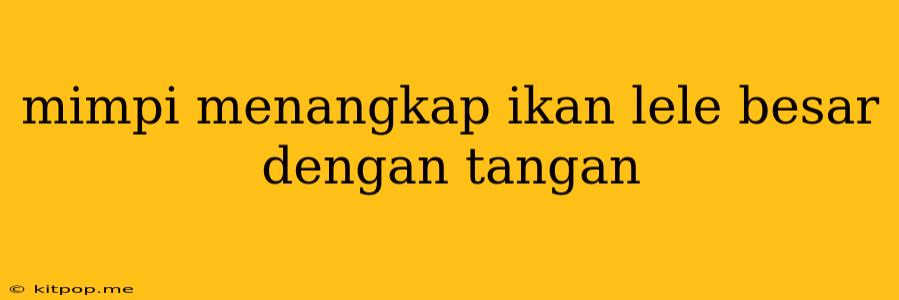 mimpi menangkap ikan lele besar dengan tangan

© kitpop.me